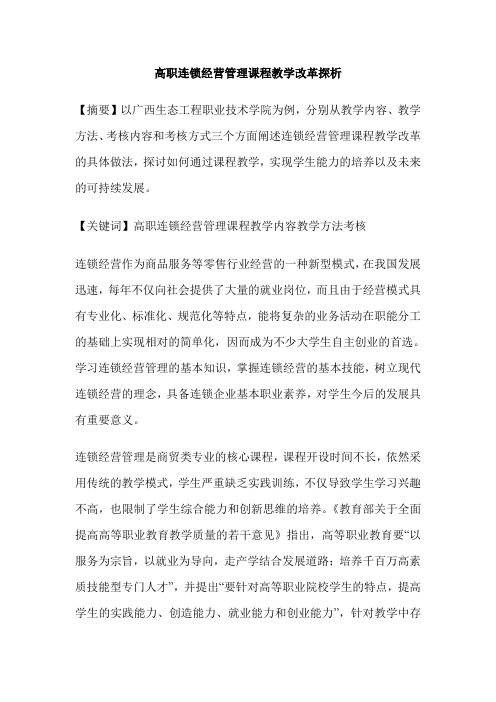 高职连锁经营管理课程教学改革探析

【摘要】以广西生态工程职业技术学院为例，分别从教学内容、教学方法、考核内容和考核方式三个方面阐述连锁经营管理课程教学改革的具体做法，探讨如何通过课程教学，实现学生能力的培养以及未来的可持续发展。

【关键词】高职连锁经营管理课程教学内容教学方法考核

连锁经营作为商品服务等零售行业经营的一种新型模式，在我国发展迅速，每年不仅向社会提供了大量的就业岗位，而且由于经营模式具有专业化、标准化、规范化等特点，能将复杂的业务活动在职能分工的基础上实现相对的简单化，因而成为不少大学生自主创业的首选。学习连锁经营管理的基本知识，掌握连锁经营的基本技能，树立现代连锁经营的理念，具备连锁企业基本职业素养，对学生今后的发展具有重要意义。

连锁经营管理是商贸类专业的核心课程，课程开设时间不长，依然采用传统的教学模式，学生严重缺乏实践训练，不仅导致学生学习兴趣不高，也限制了学生综合能力和创新思维的培养。《教育部关于全面提高高等职业教育教学质量的若干意见》指出，高等职业教育要“以服务为宗旨，以就业为导向，走产学结合发展道路；培养千百万高素质技能型专门人才”，并提出“要针对高等职业院校学生的特点，提高学生的实践能力、创造能力、就业能力和创业能力”，针对教学中存